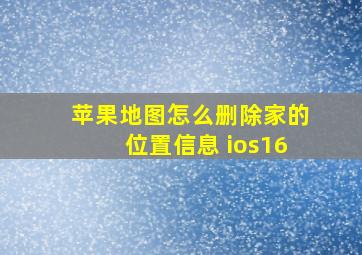 苹果地图怎么删除家的位置信息 ios16